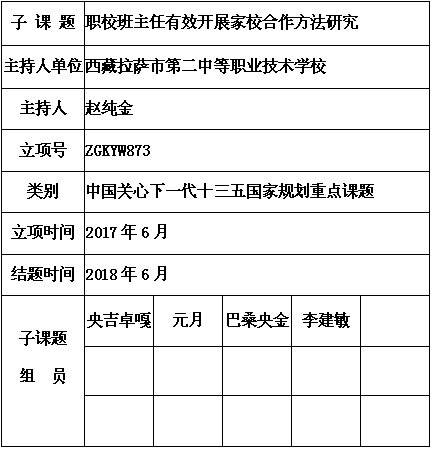 | 子 课 题 | 职校班主任有效开展家校合作方法研究 | | | | |
|---|---|---|---|---|---|
| 主持人单位 | 西藏拉萨市第二中等职业技术学校 | | | | |
| 主持人 | 赵纯金 | | | | |
| 立项号 | ZGKYW873 | | | | |
| 类别 | 中国关心下一代十三五国家规划重点课题 | | | | |
| 立项时间 | 2017 年 6 月 | | | | |
| 结题时间 | 2018 年 6 月 | | | | |
| 子课题 组 员 | 央吉卓嘎 | 元月 | 巴桑央金 | 李建敏 | |
| | | | | | |
| | | | | | |